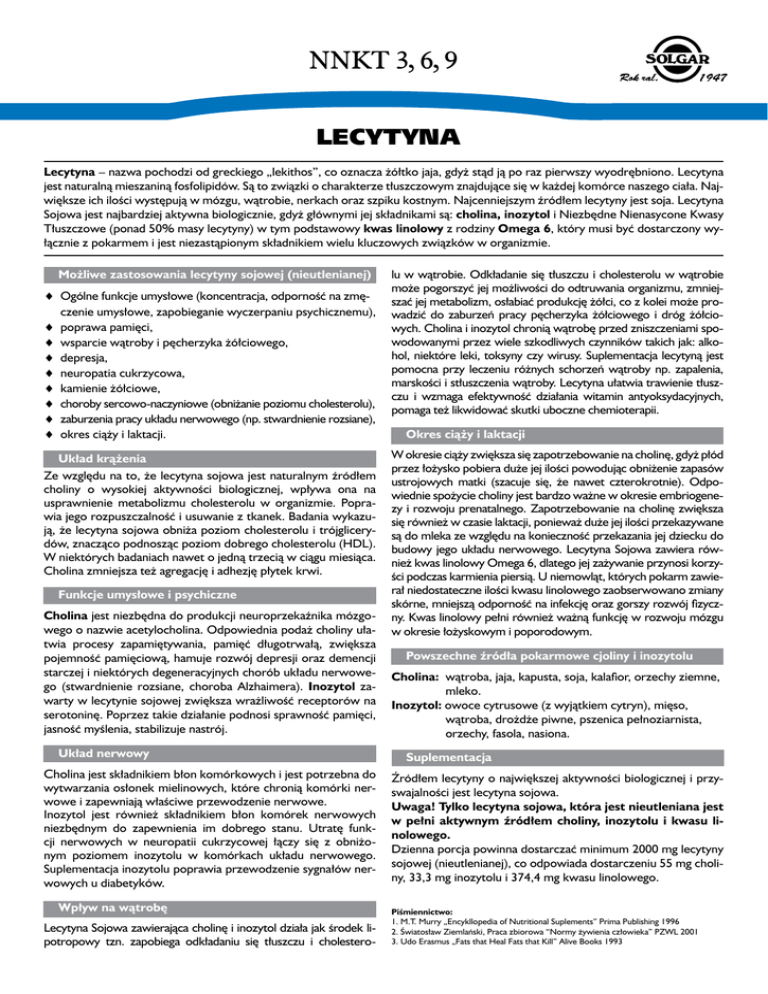 NNKT 3, 6, 9

SOLGAR
Rok zał. 1947

LECYTYNA

Lecytyna – nazwa pochodzi od greckiego „lekithos", co oznacza żółtko jaja, gdyż stąd ją po raz pierwszy wyodrębniono. Lecytyna jest naturalną mieszaniną fosfolipidów. Są to związki o charakterze tłuszczowym znajdujące się w każdej komórce naszego ciała. Największe ich ilości występują w mózgu, wątrobie, nerkach oraz szpiku kostnym. Najcenniejszym źródłem lecytyny jest soja. Lecytyna Sojowa jest najbardziej aktywna biologicznie, gdyż głównymi jej składnikami są: cholina, inozytol i Niezbędne Nienasycone Kwasy Tłuszczowe (ponad 50% masy lecytyny) w tym podstawowy kwas linolowy z rodziny Omega 6, który musi być dostarczony wyłącznie z pokarmem i jest niezastąpionym składnikiem wielu kluczowych związków w organizmie.

Możliwe zastosowania lecytyny sojowej (nieutlenianej)

◆ Ogólne funkcje umysłowe (koncentracja, odporność na zmęczenie umysłowe, zapobieganie wyczerpaniu psychicznemu),
◆ poprawa pamięci,
◆ wsparcie wątroby i pęcherzyka żółciowego,
◆ depresja,
◆ neuropatia cukrzycowa,
◆ kamienie żółciowe,
◆ choroby sercowo-naczyniowe (obniżanie poziomu cholesterolu),
◆ zaburzenia pracy układu nerwowego (np. stwardnienie rozsiane),
◆ okres ciąży i laktacji.

Układ krążenia

Ze względu na to, że lecytyna sojowa jest naturalnym źródłem choliny o wysokiej aktywności biologicznej, wpływa ona na usprawnienie metabolizmu cholesterolu w organizmie. Poprawia jego rozpuszczalność i usuwanie z tkanek. Badania wykazują, że lecytyna sojowa obniża poziom cholesterolu i trójglicerydów, znacząco podnosząc poziom dobrego cholesterolu (HDL). W niektórych badaniach nawet o jedną trzecią w ciągu miesiąca. Cholina zmniejsza też agregację i adhezję płytek krwi.

Funkcje umysłowe i psychiczne

Cholina jest niezbędna do produkcji neuroprzekaźnika mózgowego o nazwie acetylocholina. Odpowiednia podaż choliny ułatwia procesy zapamiętywania, pamięć długotrwałą, zwiększa pojemność pamięciową, hamuje rozwój depresji oraz demencji starczej i niektórych degeneracyjnych chorób układu nerwowego (stwardnienie rozsiane, choroba Alzhaimera). Inozytol zawarty w lecytynie sojowej zwiększa wrażliwość receptorów na serotoninę. Poprzez takie działanie podnosi sprawność pamięci, jasność myślenia, stabilizuje nastrój.

Układ nerwowy

Cholina jest składnikiem błon komórkowych i jest potrzebna do wytwarzania osłonek mielinowych, które chronią komórki nerwowe i zapewniają właściwe przewodzenie nerwowe.
Inozytol jest również składnikiem błon komórek nerwowych niezbędnym do zapewnienia im dobrego stanu. Utratę funkcji nerwowych w neuropatii cukrzycowej łączy się z obniżonym poziomem inozytolu w komórkach układu nerwowego. Suplementacja inozytolu poprawia przewodzenie sygnałów nerwowych u diabetyków.

Wpływ na wątrobę

Lecytyna Sojowa zawierająca cholinę i inozytol działa jak środek lipotropowy tzn. zapobiega odkładaniu się tłuszczu i cholesterolu w wątrobie. Odkładanie się tłuszczu i cholesterolu w wątrobie może pogorszyć jej możliwości do odtruwania organizmu, zmniejszać jej metabolizm, osłabiać produkcję żółci, co z kolei może prowadzić do zaburzeń pracy pęcherzyka żółciowego i dróg żółciowych. Cholina i inozytol chronią wątrobę przed zniszczeniami spowodowanymi przez wiele szkodliwych czynników takich jak: alkohol, niektóre leki, toksyny czy wirusy. Suplementacja lecytyną jest pomocna przy leczeniu różnych schorzeń wątroby np. zapalenia, marskości i stłuszczenia wątroby. Lecytyna ułatwia trawienie tłuszczu i wzmaga efektywność działania witamin antyoksydacyjnych, pomaga też likwidować skutki uboczne chemioterapii.

Okres ciąży i laktacji

W okresie ciąży zwiększa się zapotrzebowanie na cholinę, gdyż płód przez łożysko pobiera duże jej ilości powodując obniżenie zapasów ustrojowych matki (szacuje się, że nawet czterokrotnie). Odpowiednie spożycie choliny jest bardzo ważne w okresie embriogenezy i rozwoju prenatalnego. Zapotrzebowanie na cholinę zwiększa się również w czasie laktacji, ponieważ duże jej ilości przekazywane są do mleka ze względu na konieczność przekazania jej dziecku do budowy jego układu nerwowego. Lecytyna Sojowa zawiera również kwas linolowy Omega 6, dlatego jej zażywanie przynosi korzyści podczas karmienia piersią. U niemowląt, których pokarm zawierał niedostateczne ilości kwasu linolowego zaobserwowano zmiany skórne, mniejszą odporność na infekcję oraz gorszy rozwój fizyczny. Kwas linolowy pełni również ważną funkcję w rozwoju mózgu w okresie łożyskowym i poporodowym.

Powszechne źródła pokarmowe cjoliny i inozytolu

Cholina: wątroba, jaja, kapusta, soja, kalafior, orzechy ziemne, mleko.
Inozytol: owoce cytrusowe (z wyjątkiem cytryn), mięso, wątroba, drożdże piwne, pszenica pełnoziarnista, orzechy, fasola, nasiona.

Suplementacja

Źródłem lecytyny o największej aktywności biologicznej i przyswajalności jest lecytyna sojowa.
Uwaga! Tylko lecytyna sojowa, która jest nieutleniana jest w pełni aktywnym źródłem choliny, inozytolu i kwasu linolowego.
Dzienna porcja powinna dostarczać minimum 2000 mg lecytyny sojowej (nieutlenianej), co odpowiada dostarczeniu 55 mg choliny, 33,3 mg inozytolu i 374,4 mg kwasu linolowego.

Piśmiennictwo:
1. M.T. Murry „Encyklopedia of Nutritional Suplements" Prima Publishing 1996
2. Światosław Ziemlański, Praca zbiorowa "Normy żywienia człowieka" PZWL 2001
3. Udo Erasmus „Fats that Heal Fats that Kill" Alive Books 1993